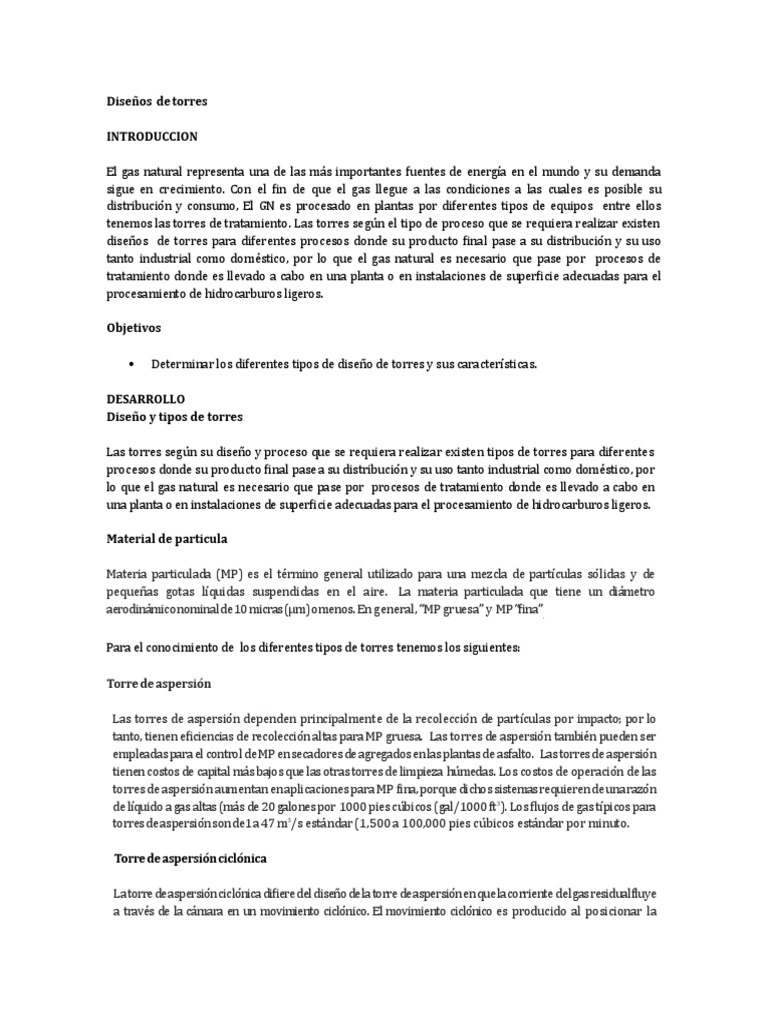 Diseños de torres

INTRODUCCION

El gas natural representa una de las más importantes fuentes de energía en el mundo y su demanda sigue en crecimiento. Con el fin de que el gas llegue a las condiciones a las cuales es posible su distribución y consumo, El GN es procesado en plantas por diferentes tipos de equipos entre ellos tenemos las torres de tratamiento. Las torres según el tipo de proceso que se requiera realizar existen diseños de torres para diferentes procesos donde su producto final pase a su distribución y su uso tanto industrial como doméstico, por lo que el gas natural es necesario que pase por procesos de tratamiento donde es llevado a cabo en una planta o en instalaciones de superficie adecuadas para el procesamiento de hidrocarburos ligeros.

Objetivos

• Determinar los diferentes tipos de diseño de torres y sus características.

DESARROLLO
Diseño y tipos de torres

Las torres según su diseño y proceso que se requiera realizar existen tipos de torres para diferentes procesos donde su producto final pase a su distribución y su uso tanto industrial como doméstico, por lo que el gas natural es necesario que pase por procesos de tratamiento donde es llevado a cabo en una planta o en instalaciones de superficie adecuadas para el procesamiento de hidrocarburos ligeros.

Material de particula

Materia particulada (MP) es el término general utilizado para una mezcla de partículas sólidas y de pequeñas gotas líquidas suspendidas en el aire. La materia particulada que tiene un diámetro aerodinámico nominal de 10 micras (μm) o menos. En general, "MP gruesa" y MP "fina"

Para el conocimiento de los diferentes tipos de torres tenemos los siguientes:

Torre de aspersión

Las torres de aspersión dependen principalmente de la recolección de partículas por impacto; por lo tanto, tienen eficiencias de recolección altas para MP gruesa. Las torres de aspersión también pueden ser empleadas para el control de MP en secadores de agregados en las plantas de asfalto. Las torres de aspersión tienen costos de capital más bajos que las otras torres de limpieza húmedas. Los costos de operación de las torres de aspersión aumentan en aplicaciones para MP fina, porque dichos sistemas requieren de una razón de líquido a gas altas (más de 20 galones por 1000 pies cúbicos (gal/1000 ft$^3$). Los flujos de gas típicos para torres de aspersión son de 1 a 47 m$^3$/s estándar (1,500 a 100,000 pies cúbicos estándar por minuto.

Torre de aspersión ciclónica

La torre de aspersión ciclónica difiere del diseño de la torre de aspersión en que la corriente del gas residual fluye a través de la cámara en un movimiento ciclónico. El movimiento ciclónico es producido al posicionar la